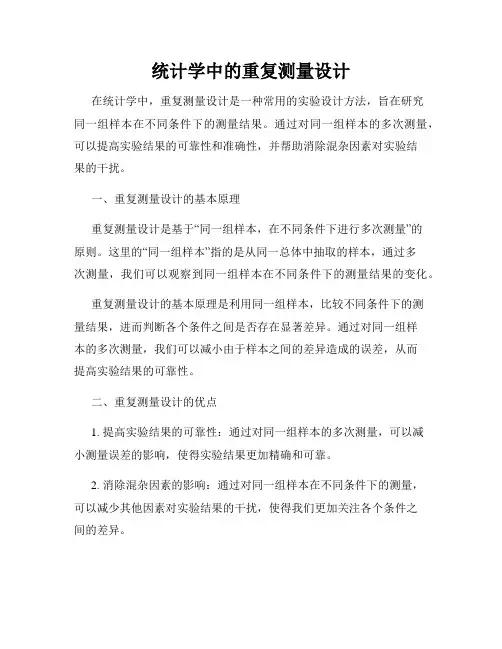 统计学中的重复测量设计

在统计学中，重复测量设计是一种常用的实验设计方法，旨在研究同一组样本在不同条件下的测量结果。通过对同一组样本的多次测量，可以提高实验结果的可靠性和准确性，并帮助消除混杂因素对实验结果的干扰。

一、重复测量设计的基本原理

重复测量设计是基于“同一组样本，在不同条件下进行多次测量”的原则。这里的“同一组样本”指的是从同一总体中抽取的样本，通过多次测量，我们可以观察到同一组样本在不同条件下的测量结果的变化。

重复测量设计的基本原理是利用同一组样本，比较不同条件下的测量结果，进而判断各个条件之间是否存在显著差异。通过对同一组样本的多次测量，我们可以减小由于样本之间的差异造成的误差，从而提高实验结果的可靠性。

二、重复测量设计的优点

1. 提高实验结果的可靠性：通过对同一组样本的多次测量，可以减小测量误差的影响，使得实验结果更加精确和可靠。

2. 消除混杂因素的影响：通过对同一组样本在不同条件下的测量，可以减少其他因素对实验结果的干扰，使得我们更加关注各个条件之间的差异。